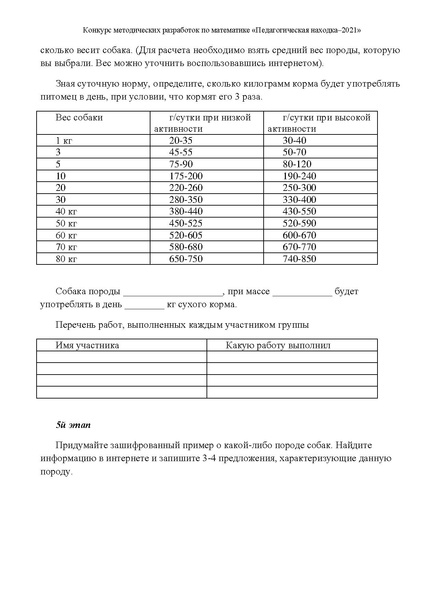 Конкурс методических разработок по математике «Педагогическая находка–2021»

сколько весит собака. (Для расчета необходимо взять средний вес породы, которую вы выбрали. Вес можно уточнить воспользовавшись интернетом).

Зная суточную норму, определите, сколько килограмм корма будет употреблять питомец в день, при условии, что кормят его 3 раза.

| Вес собаки | г/сутки при низкой активности | г/сутки при высокой активности |
|---|---|---|
| 1 кг | 20-35 | 30-40 |
| 3 | 45-55 | 50-70 |
| 5 | 75-90 | 80-120 |
| 10 | 175-200 | 190-240 |
| 20 | 220-260 | 250-300 |
| 30 | 280-350 | 330-400 |
| 40 кг | 380-440 | 430-550 |
| 50 кг | 450-525 | 520-590 |
| 60 кг | 520-605 | 600-670 |
| 70 кг | 580-680 | 670-770 |
| 80 кг | 650-750 | 740-850 |

Собака породы ____________________, при массе ____________ будет употреблять в день ________ кг сухого корма.

Перечень работ, выполненных каждым участником группы

| Имя участника | Какую работу выполнил |
|---|---|
| | |
| | |
| | |
| | |

5й этап

Придумайте зашифрованный пример о какой-либо породе собак. Найдите информацию в интернете и запишите 3-4 предложения, характеризующие данную породу.